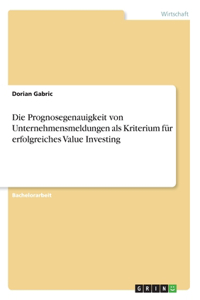 Wirtschaft

Dorian Gabric

Die Prognosegenauigkeit von Unternehmensmeldungen als Kriterium für erfolgreiches Value Investing

Bachelorarbeit

GRIN